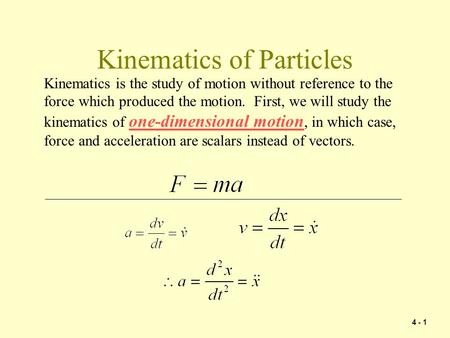 Kinematics of Particles

Kinematics is the study of motion without reference to the force which produced the motion. First, we will study the kinematics of one-dimensional motion, in which case, force and acceleration are scalars instead of vectors.

$F = ma$

$a = \frac{dv}{dt} = \dot{v}$ $v = \frac{dx}{dt} = \dot{x}$

$\therefore a = \frac{d^2x}{dt^2} = \ddot{x}$

4 - 1